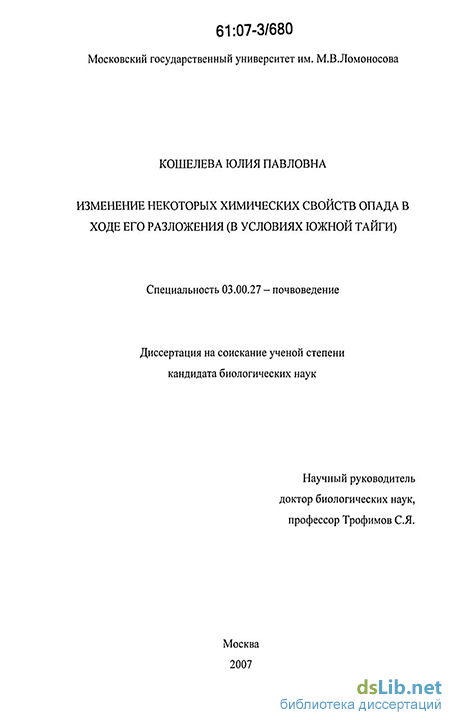 61:07-3/680

Московский государственный университет им. М.В.Ломоносова

КОШЕЛЕВА ЮЛИЯ ПАВЛОВНА

ИЗМЕНЕНИЕ НЕКОТОРЫХ ХИМИЧЕСКИХ СВОЙСТВ ОПАДА В ХОДЕ ЕГО РАЗЛОЖЕНИЯ (В УСЛОВИЯХ ЮЖНОЙ ТАЙГИ)

Специальность 03.00.27 – почвоведение

Диссертация на соискание ученой степени кандидата биологических наук

Научный руководитель
доктор биологических наук,
профессор Трофимов С.Я.

Москва
2007

dsLib.net
библиотека диссертаций